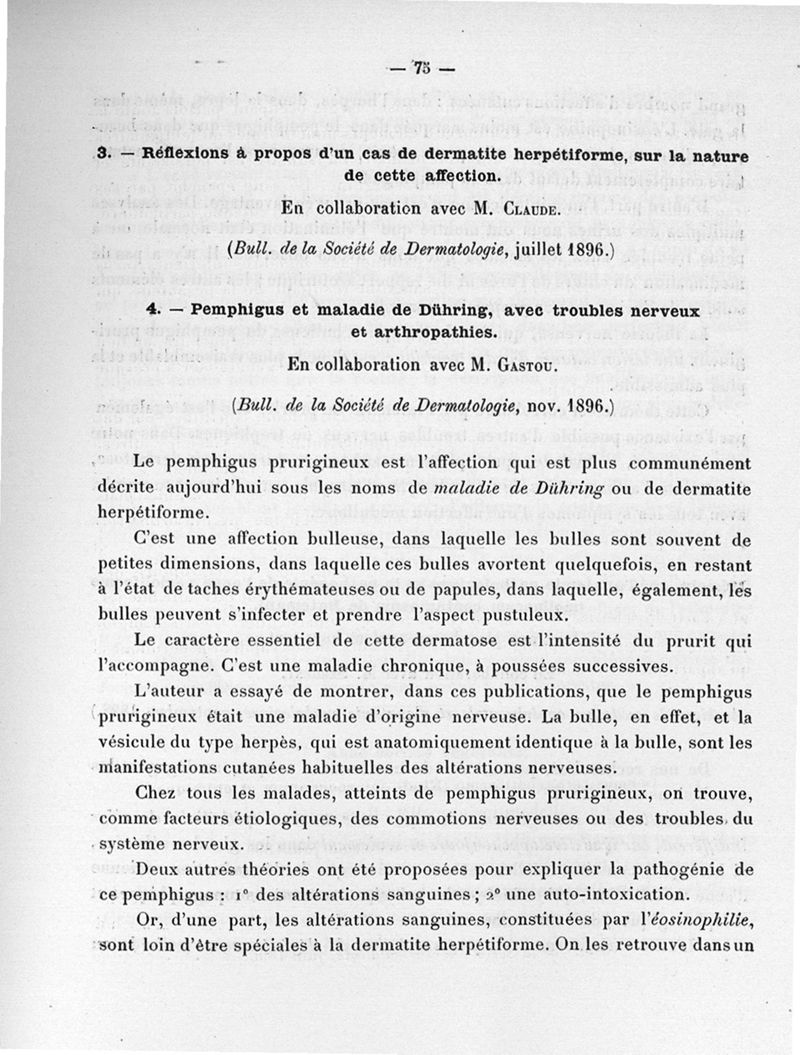 — 75 —

3. — Réflexions à propos d'un cas de dermatite herpétiforme, sur la nature de cette affection.

En collaboration avec M. Claude.

(Bull. de la Société de Dermatologie, juillet 1896.)

4. — Pemphigus et maladie de Dühring, avec troubles nerveux et arthropathies.

En collaboration avec M. Gastou.

(Bull. de la Société de Dermatologie, nov. 1896.)

Le pemphigus prurigineux est l'affection qui est plus communément décrite aujourd'hui sous les noms de maladie de Dühring ou de dermatite herpétiforme.

C'est une affection bulleuse, dans laquelle les bulles sont souvent de petites dimensions, dans laquelle ces bulles avortent quelquefois, en restant à l'état de taches érythémateuses ou de papules, dans laquelle, également, les bulles peuvent s'infecter et prendre l'aspect pustuleux.

Le caractère essentiel de cette dermatose est l'intensité du prurit qui l'accompagne. C'est une maladie chronique, à poussées successives.

L'auteur a essayé de montrer, dans ces publications, que le pemphigus prurigineux était une maladie d'origine nerveuse. La bulle, en effet, et la vésicule du type herpès, qui est anatomiquement identique à la bulle, sont les manifestations cutanées habituelles des altérations nerveuses.

Chez tous les malades, atteints de pemphigus prurigineux, on trouve, comme facteurs étiologiques, des commotions nerveuses ou des troubles du système nerveux.

Deux autres théories ont été proposées pour expliquer la pathogénie de ce pemphigus : 1° des altérations sanguines ; 2° une auto-intoxication.

Or, d'une part, les altérations sanguines, constituées par l'éosinophilie, sont loin d'être spéciales à la dermatite herpétiforme. On les retrouve dans un